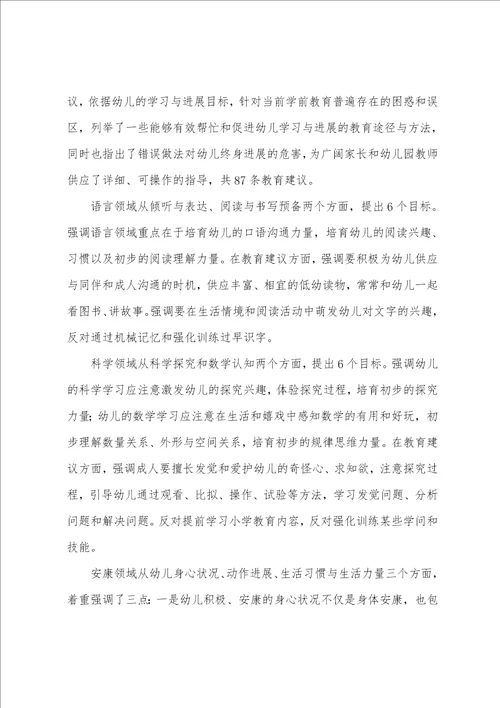 议，依据幼儿的学习与进展目标，针对当前学前教育普遍存在的困惑和误区，列举了一些能够有效帮忙和促进幼儿学习与进展的教育途径与方法，同时也指出了错误做法对幼儿终身进展的危害，为广阔家长和幼儿园教师供应了详细、可操作的指导，共87条教育建议。

语言领域从倾听与表达、阅读与书写预备两个方面，提出6个目标。强调语言领域重点在于培育幼儿的口语沟通力量，培育幼儿的阅读兴趣、习惯以及初步的阅读理解力量。在教育建议方面，强调要积极为幼儿供应与同伴和成人沟通的时机，供应丰富、相宜的低幼读物，常常和幼儿一起看图书、讲故事。强调要在生活情境和阅读活动中萌发幼儿对文字的兴趣，反对通过机械记忆和强化训练过早识字。

科学领域从科学探究和数学认知两个方面，提出6个目标。强调幼儿的科学学习应注意激发幼儿的探究兴趣，体验探究过程，培育初步的探究力量；幼儿的数学学习应注意在生活和嬉戏中感知数学的有用和好玩，初步理解数量关系、外形与空间关系，培育初步的规律思维力量。在教育建议方面，强调成人要擅长发觉和爱护幼儿的奇怪心、求知欲，注意探究过程，引导幼儿通过观看、比拟、操作、试验等方法，学习发觉问题、分析问题和解决问题。反对提前学习小学教育内容，反对强化训练某些学问和技能。

安康领域从幼儿身心状况、动作进展、生活习惯与生活力量三个方面，着重强调了三点：一是幼儿积极、安康的身心状况不仅是身体安康，也包